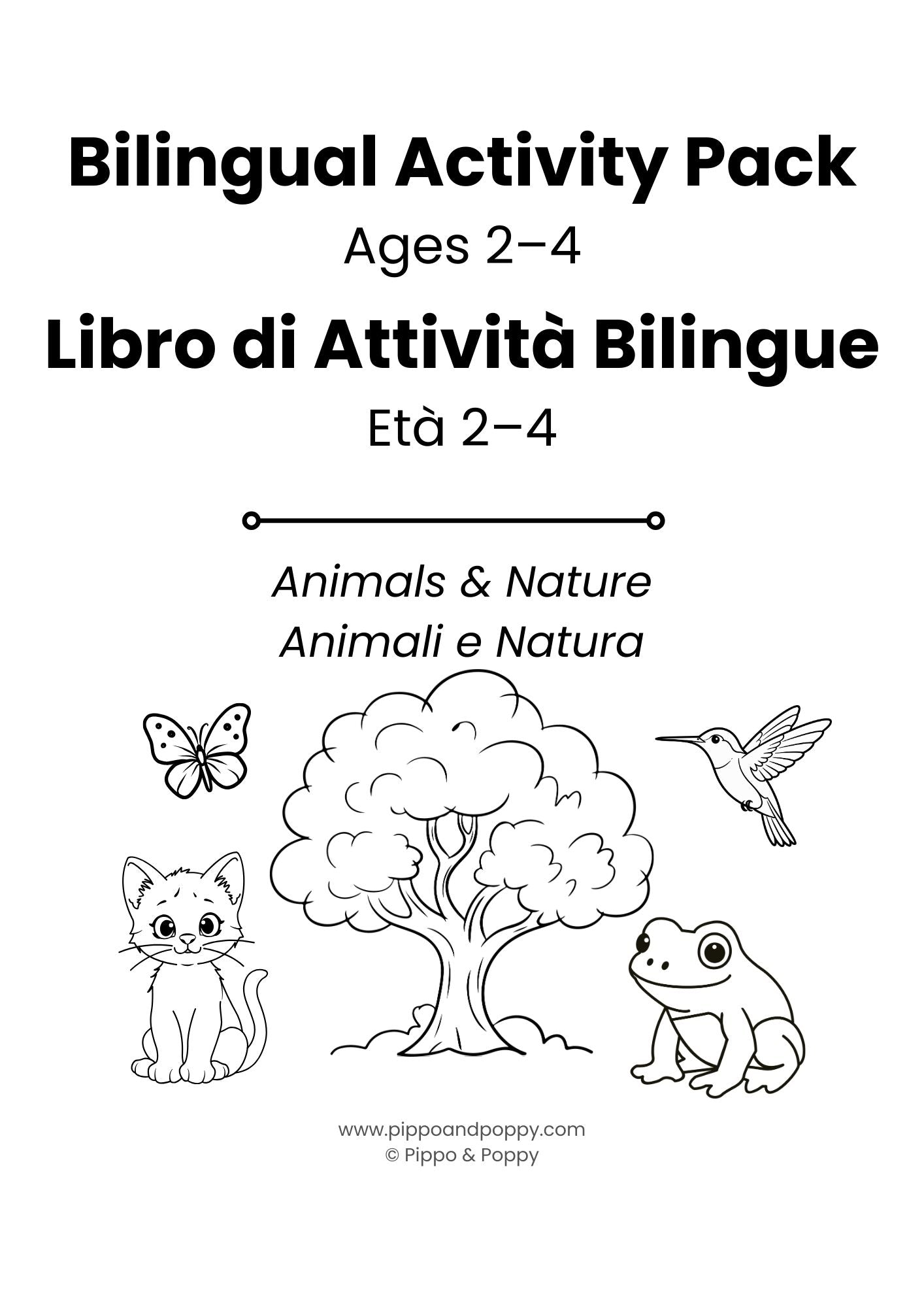 Bilingual Activity Pack
Ages 2–4
Libro di Attività Bilingue
Età 2–4

Animals & Nature
Animali e Natura

www.pippoandpoppy.com
© Pippo & Poppy